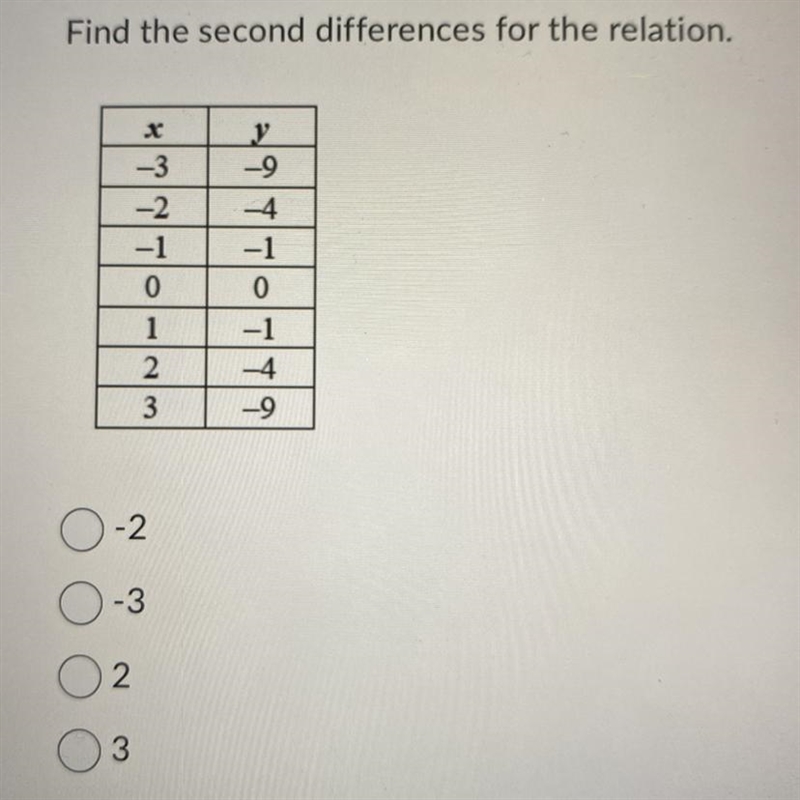 Find the second differences for the relation.

| $x$ | $y$ |
|---|---|
| –3 | –9 |
| –2 | –4 |
| –1 | –1 |
| 0 | 0 |
| 1 | –1 |
| 2 | –4 |
| 3 | –9 |

-2

-3

2

3